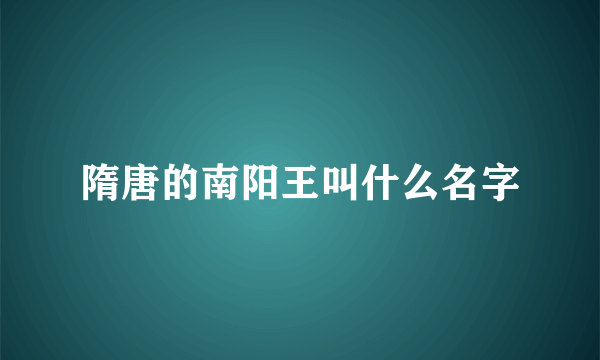 隋唐的南阳王叫什么名字